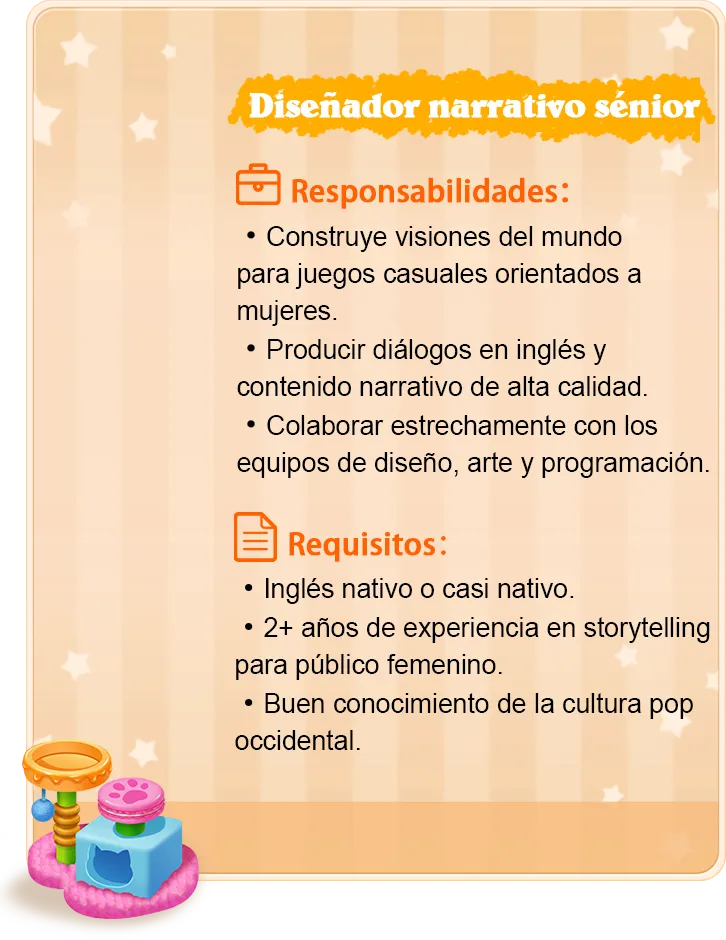 Diseñador narrativo sénior

Responsabilidades:

• Construye visiones del mundo para juegos casuales orientados a mujeres.
• Producir diálogos en inglés y contenido narrativo de alta calidad.
• Colaborar estrechamente con los equipos de diseño, arte y programación.

Requisitos:

• Inglés nativo o casi nativo.
• 2+ años de experiencia en storytelling para público femenino.
• Buen conocimiento de la cultura pop occidental.